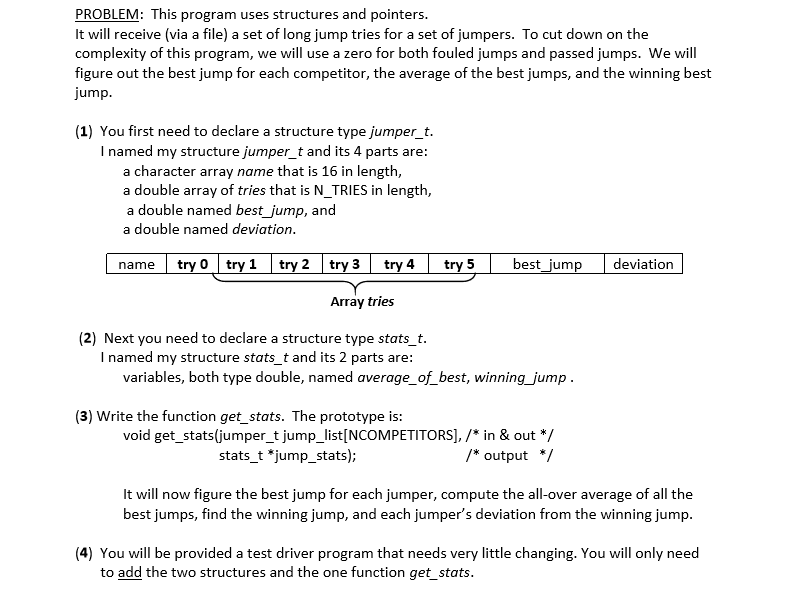 PROBLEM: This program uses structures and pointers.
It will receive (via a file) a set of long jump tries for a set of jumpers. To cut down on the complexity of this program, we will use a zero for both fouled jumps and passed jumps. We will figure out the best jump for each competitor, the average of the best jumps, and the winning best jump.

(1) You first need to declare a structure type jumper_t.
I named my structure jumper_t and its 4 parts are:
a character array name that is 16 in length,
a double array of tries that is N_TRIES in length,
a double named best_jump, and
a double named deviation.

| name | try 0 | try 1 | try 2 | try 3 | try 4 | try 5 | best_jump | deviation |
|---|---|---|---|---|---|---|---|---|

Array tries

(2) Next you need to declare a structure type stats_t.
I named my structure stats_t and its 2 parts are:
variables, both type double, named average_of_best, winning_jump .

(3) Write the function get_stats. The prototype is:
void get_stats(jumper_t jump_list[NCOMPETITORS], /* in & out */
stats_t *jump_stats); /* output */

It will now figure the best jump for each jumper, compute the all-over average of all the best jumps, find the winning jump, and each jumper's deviation from the winning jump.

(4) You will be provided a test driver program that needs very little changing. You will only need to add the two structures and the one function get_stats.